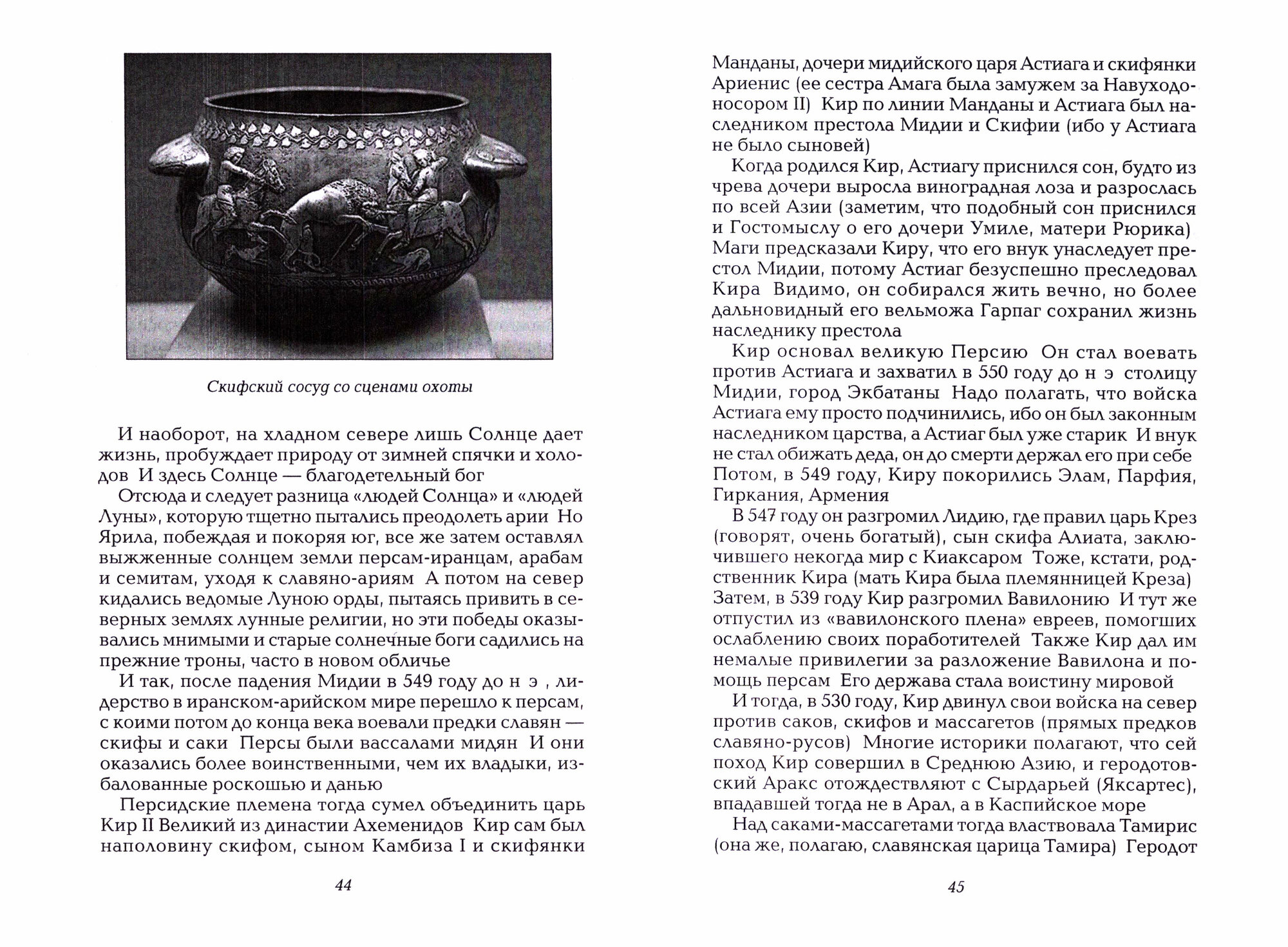 Скифский сосуд со сценами охоты

И наоборот, на хладном севере лишь Солнце дает жизнь, пробуждает природу от зимней спячки и холодов И здесь Солнце — благодетельный бог

Отсюда и следует разница «людей Солнца» и «людей Луны», которую тщетно пытались преодолеть арии Но Ярила, побеждая и покоряя юг, все же затем оставлял выжженные солнцем земли персам-иранцам, арабам и семитам, уходя к славяно-ариям А потом на север кидались ведомые Луною орды, пытаясь привить в северных землях лунные религии, но эти победы оказывались мнимыми и старые солнечные боги садились на прежние троны, часто в новом обличье

И так, после падения Мидии в 549 году до н э , лидерство в иранском-арийском мире перешло к персам, с коими потом до конца века воевали предки славян — скифы и саки Персы были вассалами мидян И они оказались более воинственными, чем их владыки, избалованные роскошью и данью

Персидские племена тогда сумел объединить царь Кир II Великий из династии Ахеменидов Кир сам был наполовину скифом, сыном Камбиза I и скифянки

44

Манданы, дочери мидийского царя Астиага и скифянки Ариенис (ее сестра Амага была замужем за Навуходоносором II) Кир по линии Манданы и Астиага был наследником престола Мидии и Скифии (ибо у Астиага не было сыновей)

Когда родился Кир, Астиагу приснился сон, будто из чрева дочери выросла виноградная лоза и разрослась по всей Азии (заметим, что подобный сон приснился и Гостомыслу о его дочери Умиле, матери Рюрика) Маги предсказали Киру, что его внук унаследует престол Мидии, потому Астиаг безуспешно преследовал Кира Видимо, он собирался жить вечно, но более дальновидный его вельможа Гарпаг сохранил жизнь наследнику престола

Кир основал великую Персию Он стал воевать против Астиага и захватил в 550 году до н э столицу Мидии, город Экбатаны Надо полагать, что войска Астиага ему просто подчинились, ибо он был законным наследником царства, а Астиаг был уже старик И внук не стал обижать деда, он до смерти держал его при себе Потом, в 549 году, Киру покорились Элам, Парфия, Гиркания, Армения

В 547 году он разгромил Лидию, где правил царь Крез (говорят, очень богатый), сын скифа Алиата, заключившего некогда мир с Киаксаром Тоже, кстати, родственник Кира (мать Кира была племянницей Креза) Затем, в 539 году Кир разгромил Вавилонию И тут же отпустил из «вавилонского плена» евреев, помогших ослаблению своих поработителей Также Кир дал им немалые привилегии за разложение Вавилона и помощь персам Его держава стала воистину мировой

И тогда, в 530 году, Кир двинул свои войска на север против саков, скифов и массагетов (прямых предков славяно-русов) Многие историки полагают, что сей поход Кир совершил в Среднюю Азию, и геродотовский Аракс отождествляют с Сырдарьей (Яксартес), впадавшей тогда не в Арал, а в Каспийское море

Над саками-массагетами тогда властвовала Тамирис (она же, полагаю, славянская царица Тамира) Геродот

45